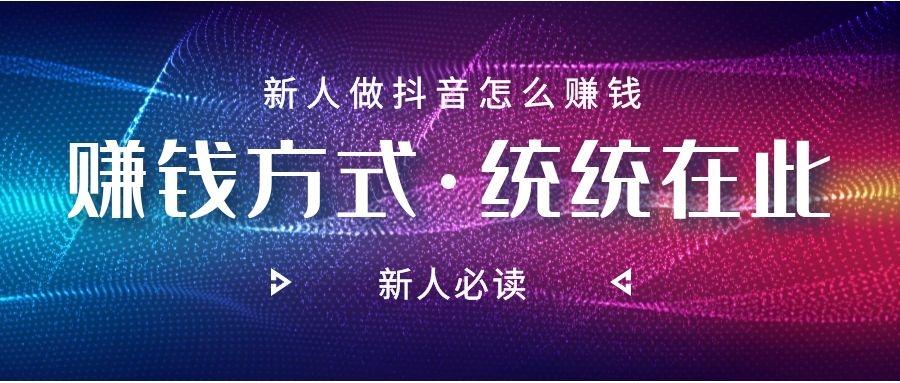 新人做抖音怎么赚钱

赚钱方式·统统在此

新人必读